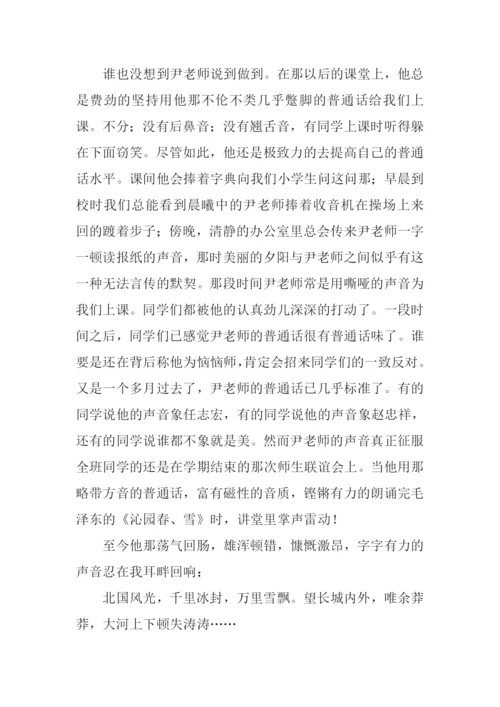 谁也没想到尹老师说到做到。在那以后的课堂上，他总是费劲的坚持用他那不伦不类几乎蹩脚的普通话给我们上课。不分；没有后鼻音；没有翘舌音，有同学上课时听得躲在下面窃笑。尽管如此，他还是极致力的去提高自己的普通话水平。课间他会捧着字典向我们小学生问这问那；早晨到校时我们总能看到晨曦中的尹老师捧着收音机在操场上来回的踱着步子；傍晚，清静的办公室里总会传来尹老师一字一顿读报纸的声音，那时美丽的夕阳与尹老师之间似乎有这一种无法言传的默契。那段时间尹老师常是用嘶哑的声音为我们上课。同学们都被他的认真劲儿深深的打动了。一段时间之后，同学们已感觉尹老师的普通话很有普通话味了。谁要是还在背后称他为恼恼师，肯定会招来同学们的一致反对。又是一个多月过去了，尹老师的普通话已几乎标准了。有的同学说他的声音象任志宏，有的同学说他的声音象赵忠祥，还有的同学说谁都不象就是美。然而尹老师的声音真正征服全班同学的还是在学期结束的那次师生联谊会上。当他用那略带方音的普通话，富有磁性的音质，铿锵有力的朗诵完毛泽东的《沁园春、雪》时，讲堂里掌声雷动！

至今他那荡气回肠，雄浑顿错，慷慨激昂，字字有力的声音忍在我耳畔回响：

北国风光，千里冰封，万里雪飘。望长城内外，唯余莽莽，大河上下顿失涛涛……